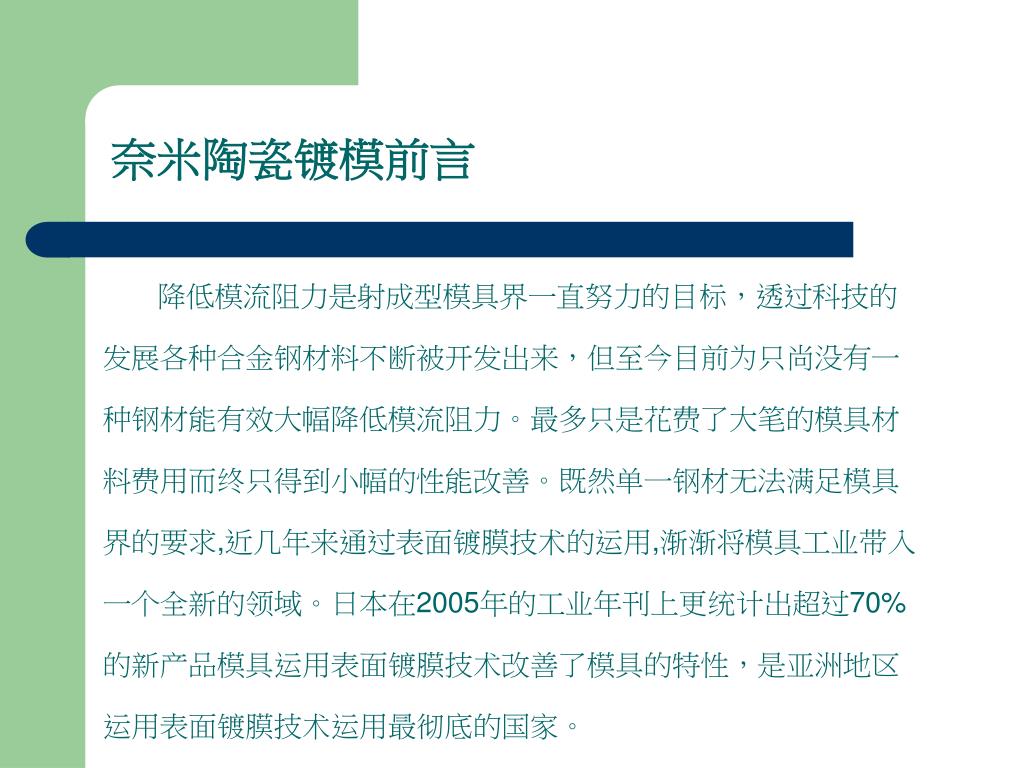 奈米陶瓷镀模前言

降低模流阻力是射成型模具界一直努力的目标，透过科技的发展各种合金钢材料不断被开发出来，但至今目前为只尚没有一种钢材能有效大幅降低模流阻力。最多只是花费了大笔的模具材料费用而终只得到小幅的性能改善。既然单一钢材无法满足模具界的要求,近几年来通过表面镀膜技术的运用,渐渐将模具工业带入一个全新的领域。日本在2005年的工业年刊上更统计出超过70%的新产品模具运用表面镀膜技术改善了模具的特性，是亚洲地区运用表面镀膜技术运用最彻底的国家。